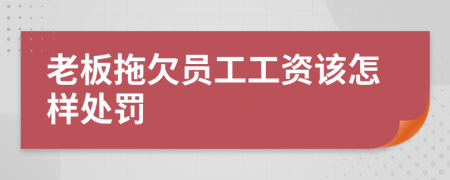 老板拖欠员工工资该怎样处罚